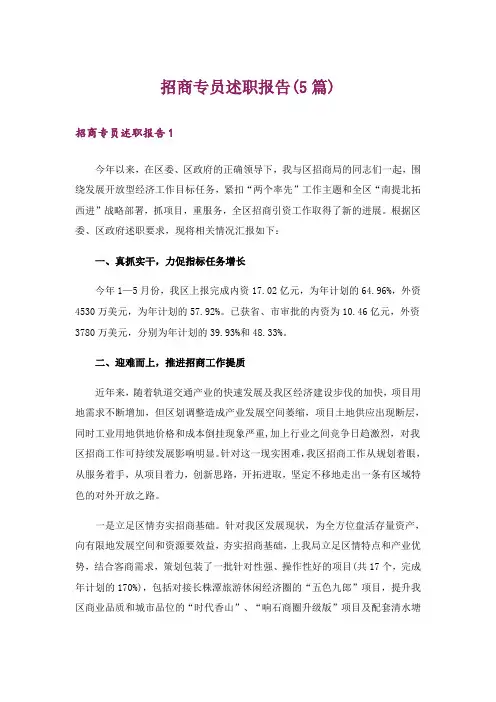 招商专员述职报告(5篇)

招商专员述职报告1

今年以来，在区委、区政府的正确领导下，我与区招商局的同志们一起，围绕发展开放型经济工作目标任务，紧扣“两个率先”工作主题和全区“南提北拓西进”战略部署，抓项目，重服务，全区招商引资工作取得了新的进展。根据区委、区政府述职要求，现将相关情况汇报如下：

一、真抓实干，力促指标任务增长

今年1—5月份，我区上报完成内资17.02亿元，为年计划的64.96%，外资4530万美元，为年计划的57.92%。已获省、市审批的内资为10.46亿元，外资3780万美元，分别为年计划的39.93%和48.33%。

二、迎难而上，推进招商工作提质

近年来，随着轨道交通产业的快速发展及我区经济建设步伐的加快，项目用地需求不断增加，但区划调整造成产业发展空间萎缩，项目土地供应出现断层，同时工业用地供地价格和成本倒挂现象严重，加上行业之间竞争日趋激烈，对我区招商工作可持续发展影响明显。针对这一现实困难，我区招商工作从规划着眼，从服务着手，从项目着力，创新思路，开拓进取，坚定不移地走出一条有区域特色的对外开放之路。

一是立足区情夯实招商基础。针对我区发展现状，为全方位盘活存量资产，向有限地发展空间和资源要效益，夯实招商基础，上我局立足区情特点和产业优势，结合客商需求，策划包装了一批针对性强、操作性好的项目(共17个，完成年计划的170%)，包括对接长株潭旅游休闲经济圈的“五色九郎”项目，提升我区商业品质和城市品位的“时代香山”、“响石商圈升级版”项目及配套清水塘